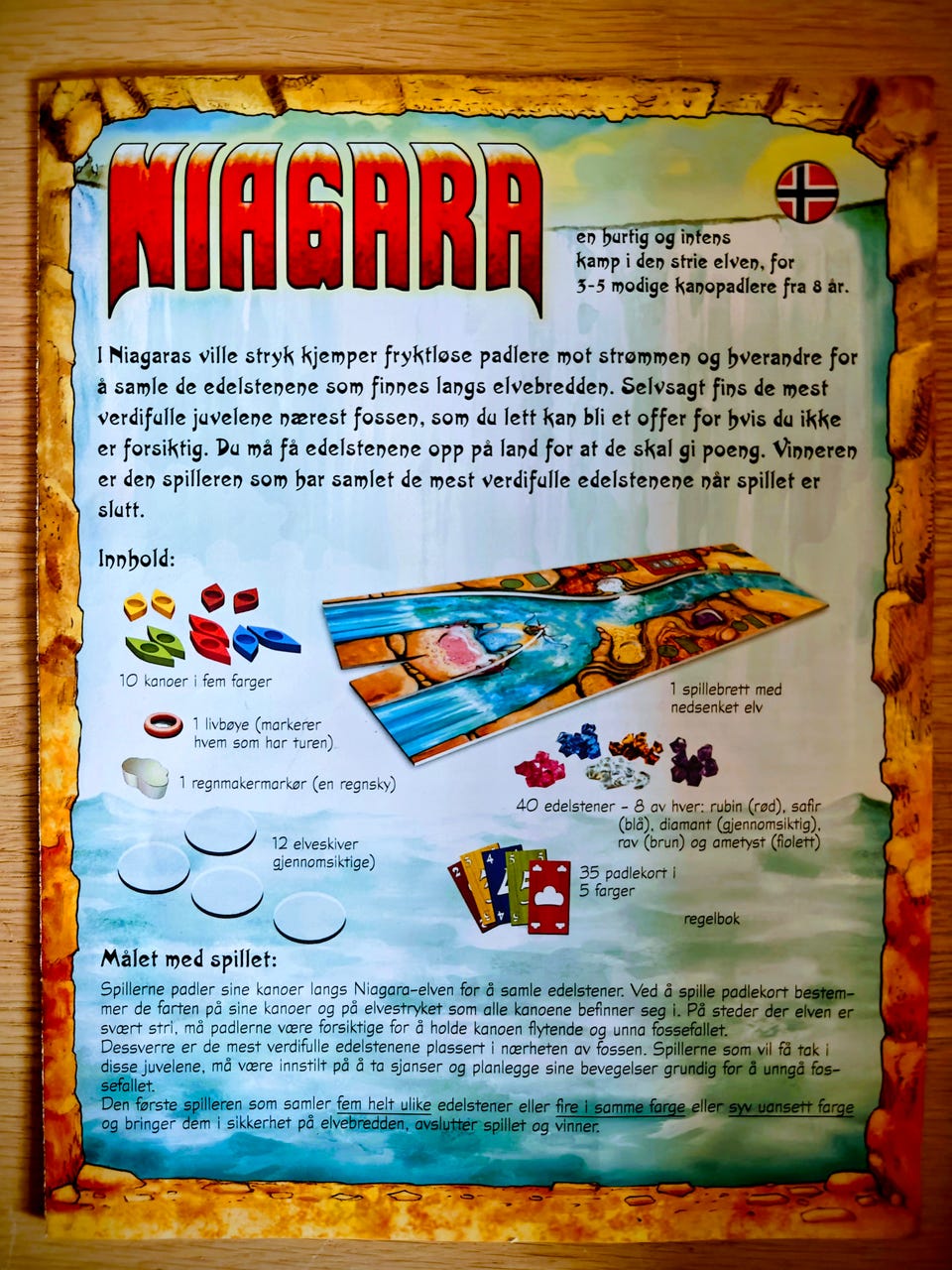 NIAGARA

en hurtig og intens kamp i den strie elven, for 3-5 modige kanopadlere fra 8 år.

I Niagaras ville stryk kjemper fryktløse padlere mot strømmen og hverandre for å samle de edelstenene som finnes langs elvebredden. Selvsagt fins de mest verdifulle juvelene nærest fossen, som du lett kan bli et offer for hvis du ikke er forsiktig. Du må få edelstenene opp på land for at de skal gi poeng. Vinneren er den spilleren som har samlet de mest verdifulle edelstenene når spillet er slutt.

Innhold:

10 kanoer i fem farger

1 livbøye (markerer hvem som har turen)

1 regnmakermarkør (en regnsky)

12 elveskiver gjennomsiktige)

1 spillebrett med nedsenket elv

40 edelstener - 8 av hver: rubin (rød), safir (blå), diamant (gjennomsiktig), rav (brun) og ametyst (fiolett)

35 padlekort i 5 farger

regelbok

Målet med spillet:

Spillerne padler sine kanoer langs Niagara-elven for å samle edelstener. Ved å spille padlekort bestemmer de farten på sine kanoer og på elvestryket som alle kanoene befinner seg i. På steder der elven er svært stri, må padlerne være forsiktige for å holde kanoen flytende og unna fossefallet.
Dessverre er de mest verdifulle edelstenene plassert i nærheten av fossen. Spillerne som vil få tak i disse juvelene, må være innstilt på å ta sjanser og planlegge sine bevegelser grundig for å unngå fossefallet.
Den første spilleren som samler fem helt ulike edelstener eller fire i samme farge eller syv uansett farge og bringer dem i sikkerhet på elvebredden, avslutter spillet og vinner.